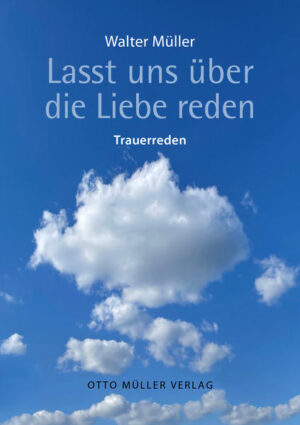 Walter Müller

Lasst uns über die Liebe reden

Trauerreden

OTTO MÜLLER VERLAG